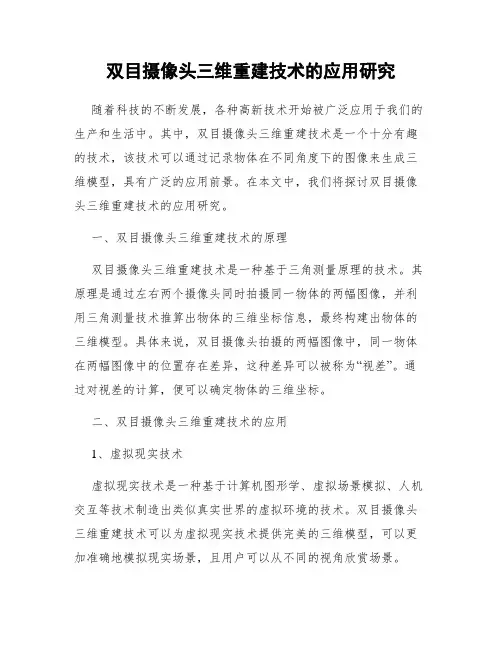 双目摄像头三维重建技术的应用研究

随着科技的不断发展，各种高新技术开始被广泛应用于我们的生产和生活中。其中，双目摄像头三维重建技术是一个十分有趣的技术，该技术可以通过记录物体在不同角度下的图像来生成三维模型，具有广泛的应用前景。在本文中，我们将探讨双目摄像头三维重建技术的应用研究。

一、双目摄像头三维重建技术的原理

双目摄像头三维重建技术是一种基于三角测量原理的技术。其原理是通过左右两个摄像头同时拍摄同一物体的两幅图像，并利用三角测量技术推算出物体的三维坐标信息，最终构建出物体的三维模型。具体来说，双目摄像头拍摄的两幅图像中，同一物体在两幅图像中的位置存在差异，这种差异可以被称为“视差”。通过对视差的计算，便可以确定物体的三维坐标。

二、双目摄像头三维重建技术的应用

1、虚拟现实技术

虚拟现实技术是一种基于计算机图形学、虚拟场景模拟、人机交互等技术制造出类似真实世界的虚拟环境的技术。双目摄像头三维重建技术可以为虚拟现实技术提供完美的三维模型，可以更加准确地模拟现实场景，且用户可以从不同的视角欣赏场景。